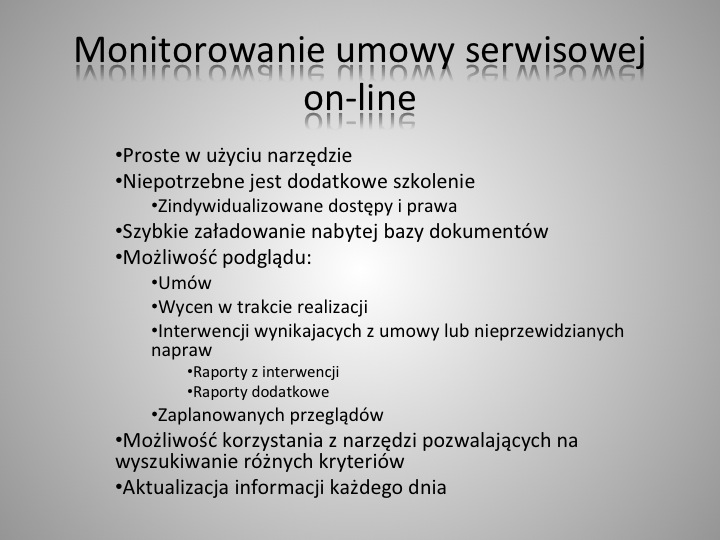 Monitorowanie umowy serwisowej on-line

•Proste w użyciu narzędzie
•Niepotrzebne jest dodatkowe szkolenie
•Zindywidualizowane dostępy i prawa
•Szybkie załadowanie nabytej bazy dokumentów
•Możliwość podglądu:
•Umów
•Wycen w trakcie realizacji
•Interwencji wynikajacych z umowy lub nieprzewidzianych napraw
•Raporty z interwencji
•Raporty dodatkowe
•Zaplanowanych przeglądów
•Możliwość korzystania z narzędzi pozwalających na wyszukiwanie różnych kryteriów
•Aktualizacja informacji każdego dnia